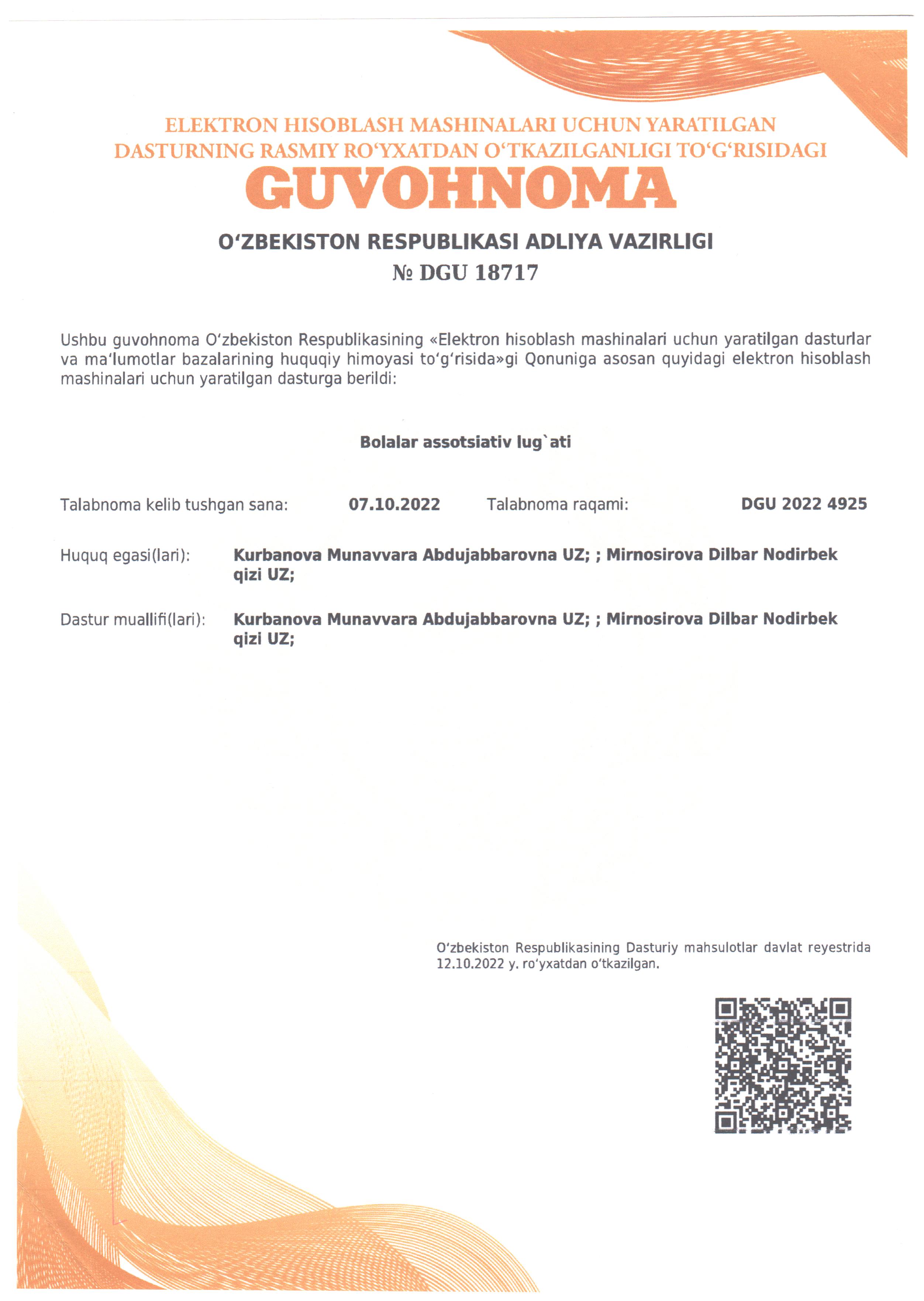 ELEKTRON HISOBLASH MASHINALARI UCHUN YARATILGAN DASTURNING RASMIY RO‘YXATDAN O‘TKAZILGANLIGI TO‘G‘RISIDAGI

GUVOHNOMA

O‘ZBEKISTON RESPUBLIKASI ADLIYA VAZIRLIGI

№ DGU 18717

Ushbu guvohnoma O‘zbekiston Respublikasining «Elektron hisoblash mashinalari uchun yaratilgan dasturlar va ma‘lumotlar bazalarining huquqiy himoyasi to‘g‘risida»gi Qonuniga asosan quyidagi elektron hisoblash mashinalari uchun yaratilgan dasturga berildi:

Bolalar assotsiativ lug`ati

Talabnoma kelib tushgan sana: 07.10.2022 Talabnoma raqami: DGU 2022 4925

Huquq egasi(lari): Kurbanova Munavvara Abdujabbarovna UZ; ; Mirnosirova Dilbar Nodirbek qizi UZ;

Dastur muallifi(lari): Kurbanova Munavvara Abdujabbarovna UZ; ; Mirnosirova Dilbar Nodirbek qizi UZ;

O‘zbekiston Respublikasining Dasturiy mahsulotlar davlat reyestrida 12.10.2022 y. ro‘yxatdan o‘tkazilgan.